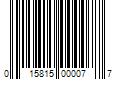 0 15815 00007 7